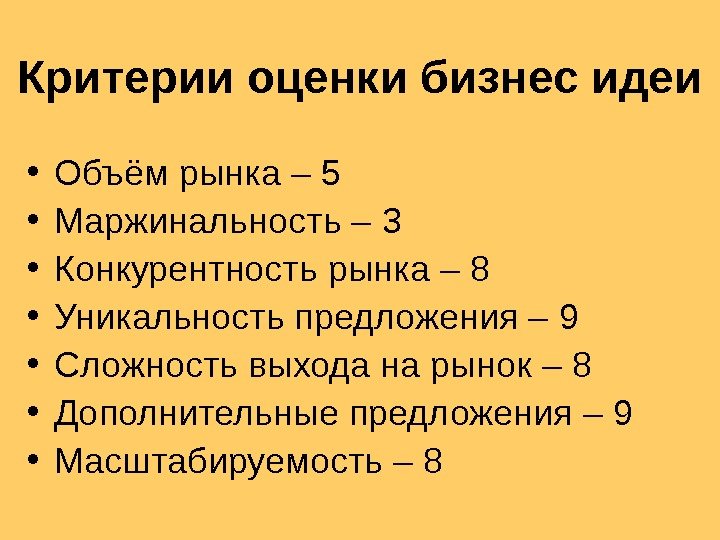 Критерии оценки бизнес идеи

• Объём рынка – 5
• Маржинальность – 3
• Конкурентность рынка – 8
• Уникальность предложения – 9
• Сложность выхода на рынок – 8
• Дополнительные предложения – 9
• Масштабируемость – 8